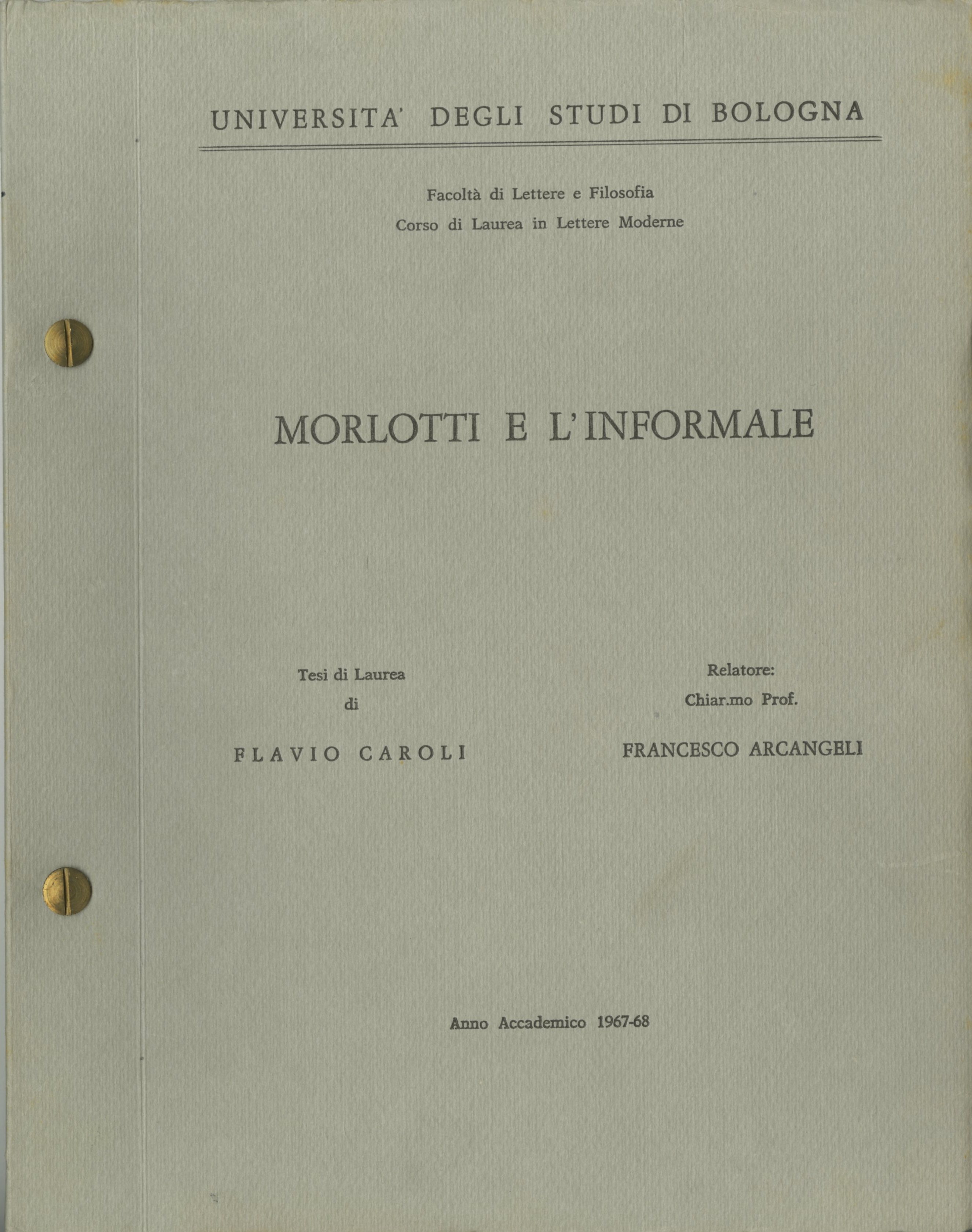 UNIVERSITA' DEGLI STUDI DI BOLOGNA

Facoltà di Lettere e Filosofia
Corso di Laurea in Lettere Moderne

MORLOTTI E L'INFORMALE

Tesi di Laurea
di

FLAVIO CAROLI

Relatore:
Chiar.mo Prof.

FRANCESCO ARCANGELI

Anno Accademico 1967-68